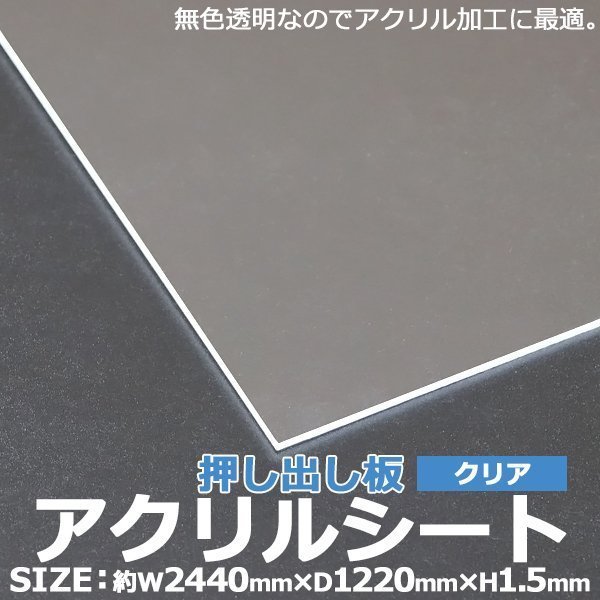 無色透明なのでアクリル加工に最適。

押し出し板 クリア

アクリルシート

SIZE：約W2440mm×D1220mm×H1.5mm